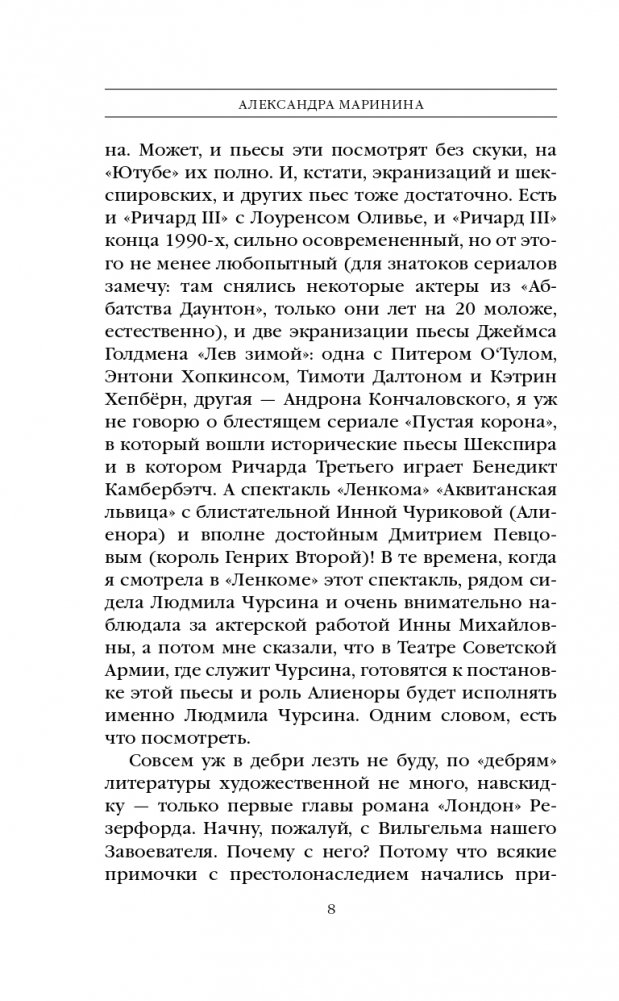 АЛЕКСАНДРА МАРИНИНА

на. Может, и пьесы эти посмотрят без скуки, на «Ютубе» их полно. И, кстати, экранизаций и шекспировских, и других пьес тоже достаточно. Есть и «Ричард III» с Лоуренсом Оливье, и «Ричард III» конца 1990-х, сильно осовремененный, но от этого не менее любопытный (для знатоков сериалов замечу: там снялись некоторые актеры из «Аббатства Даунтон», только они лет на 20 моложе, естественно), и две экранизации пьесы Джеймса Голдмена «Лев зимой»: одна с Питером О'Тулом, Энтони Хопкинсом, Тимоти Далтоном и Кэтрин Хепбёрн, другая — Андрона Кончаловского, я уж не говорю о блестящем сериале «Пустая корона», в который вошли исторические пьесы Шекспира и в котором Ричарда Третьего играет Бенедикт Камбербэтч. А спектакль «Ленкома» «Аквитанская львица» с блистательной Инной Чуриковой (Алиенора) и вполне достойным Дмитрием Певцовым (король Генрих Второй)! В те времена, когда я смотрела в «Ленкоме» этот спектакль, рядом сидела Людмила Чурсина и очень внимательно наблюдала за актерской работой Инны Михайловны, а потом мне сказали, что в Театре Советской Армии, где служит Чурсина, готовятся к постановке этой пьесы и роль Алиеноры будет исполнять именно Людмила Чурсина. Одним словом, есть что посмотреть.

Совсем уж в дебри лезть не буду, по «дебрям» литературы художественной не много, навскидку — только первые главы романа «Лондон» Резерфорда. Начну, пожалуй, с Вильгельма нашего Завоевателя. Почему с него? Потому что всякие примочки с престолонаследием начались при-

8